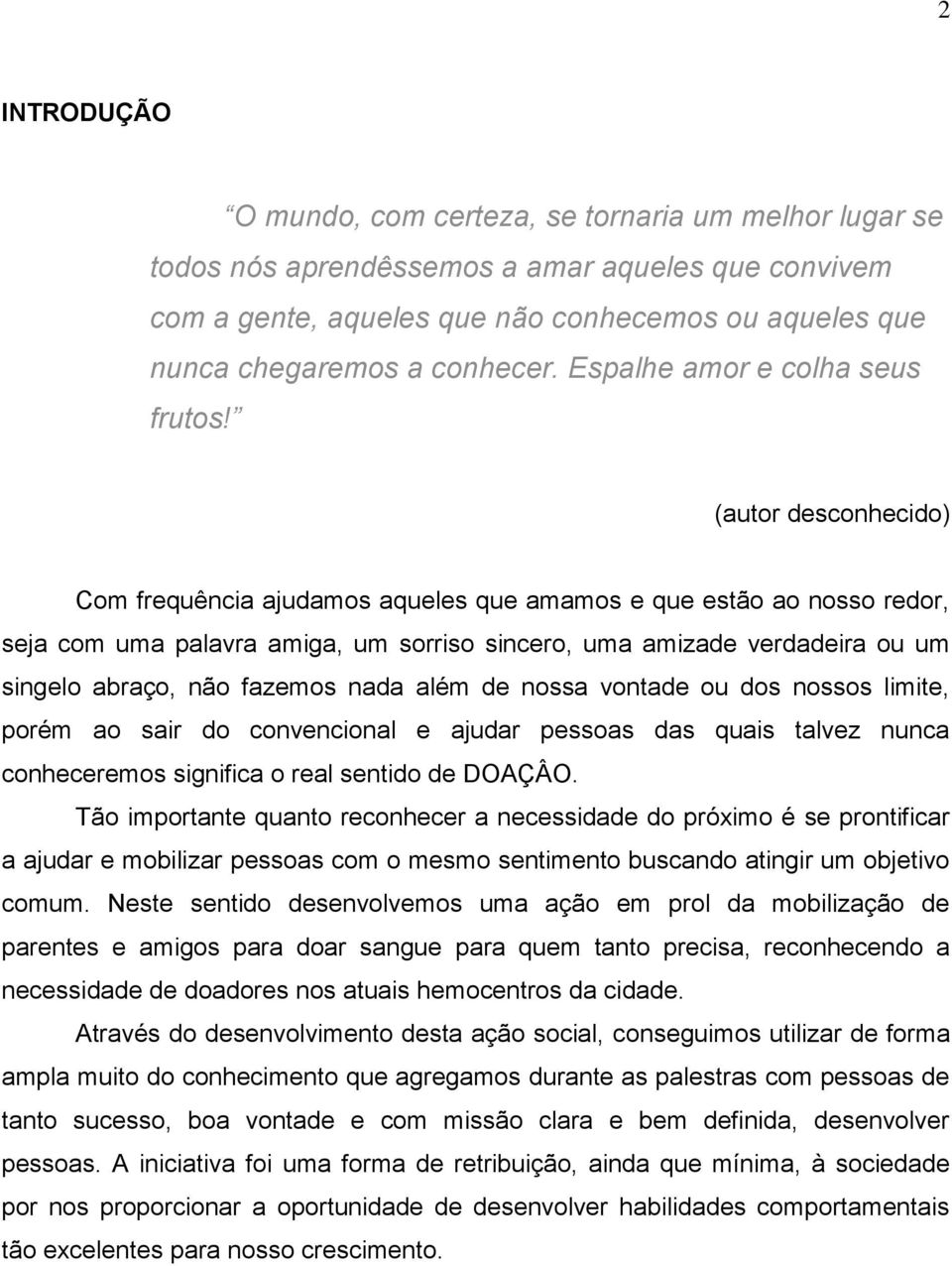 2

INTRODUÇÃO

O mundo, com certeza, se tornaria um melhor lugar se todos nós aprendêssemos a amar aqueles que convivem com a gente, aqueles que não conhecemos ou aqueles que nunca chegaremos a conhecer. Espalhe amor e colha seus frutos!

(autor desconhecido)

Com frequência ajudamos aqueles que amamos e que estão ao nosso redor, seja com uma palavra amiga, um sorriso sincero, uma amizade verdadeira ou um singelo abraço, não fazemos nada além de nossa vontade ou dos nossos limite, porém ao sair do convencional e ajudar pessoas das quais talvez nunca conheceremos significa o real sentido de DOAÇÂO.

Tão importante quanto reconhecer a necessidade do próximo é se prontificar a ajudar e mobilizar pessoas com o mesmo sentimento buscando atingir um objetivo comum. Neste sentido desenvolvemos uma ação em prol da mobilização de parentes e amigos para doar sangue para quem tanto precisa, reconhecendo a necessidade de doadores nos atuais hemocentros da cidade.

Através do desenvolvimento desta ação social, conseguimos utilizar de forma ampla muito do conhecimento que agregamos durante as palestras com pessoas de tanto sucesso, boa vontade e com missão clara e bem definida, desenvolver pessoas. A iniciativa foi uma forma de retribuição, ainda que mínima, à sociedade por nos proporcionar a oportunidade de desenvolver habilidades comportamentais tão excelentes para nosso crescimento.